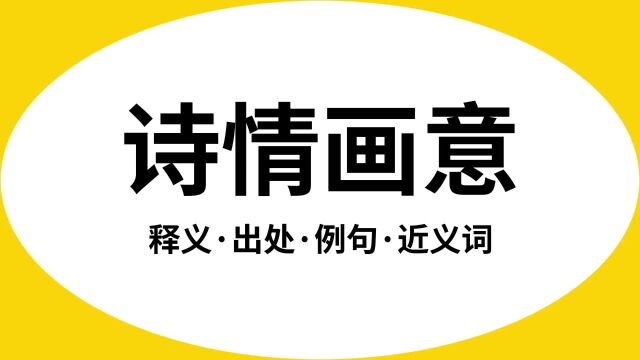 诗情画意

释义·出处·例句·近义词